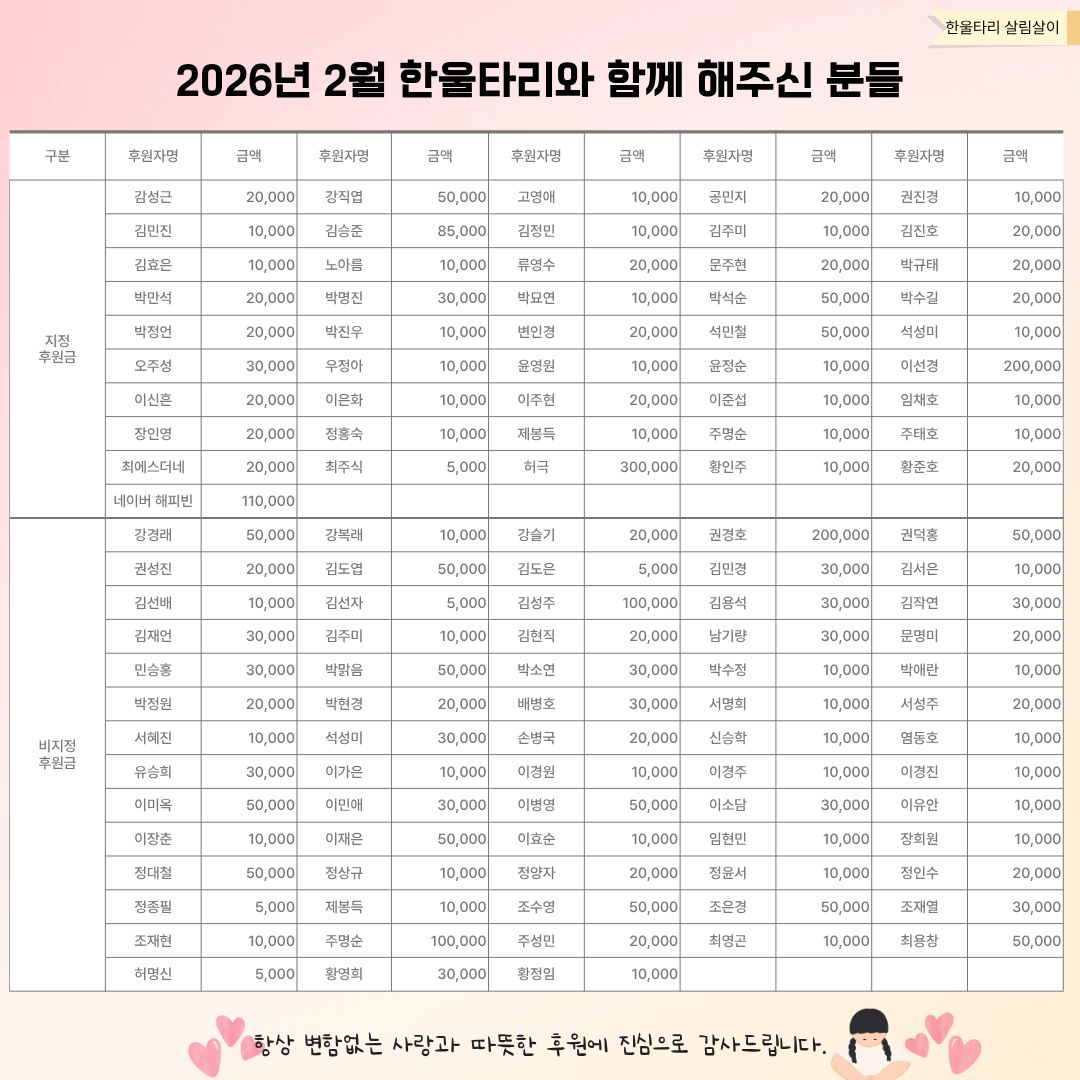 한울타리 살림살이

2026년 2월 한울타리와 함께 해주신 분들

| 구분 | 후원자명 | 금액 | 후원자명 | 금액 | 후원자명 | 금액 | 후원자명 | 금액 | 후원자명 | 금액 |
|---|---|---|---|---|---|---|---|---|---|---|
| 지정 후원금 | 감성근 | 20,000 | 강직엽 | 50,000 | 고영애 | 10,000 | 공민지 | 20,000 | 권진경 | 10,000 |
| | 김민진 | 10,000 | 김승준 | 85,000 | 김정민 | 10,000 | 김주미 | 10,000 | 김진호 | 20,000 |
| | 김효은 | 10,000 | 노아름 | 10,000 | 류영수 | 20,000 | 문주현 | 20,000 | 박규태 | 20,000 |
| | 박만석 | 20,000 | 박명진 | 30,000 | 박묘연 | 10,000 | 박석순 | 50,000 | 박수길 | 20,000 |
| | 박정언 | 20,000 | 박진우 | 10,000 | 변인경 | 20,000 | 석민철 | 50,000 | 석성미 | 10,000 |
| | 오주성 | 30,000 | 우정아 | 10,000 | 윤영원 | 10,000 | 윤정순 | 10,000 | 이선경 | 200,000 |
| | 이신흔 | 20,000 | 이은화 | 10,000 | 이주현 | 20,000 | 이준섭 | 10,000 | 임채호 | 10,000 |
| | 장인영 | 20,000 | 정홍숙 | 10,000 | 제봉득 | 10,000 | 주명순 | 10,000 | 주태호 | 10,000 |
| | 최에스더네 | 20,000 | 최주식 | 5,000 | 허극 | 300,000 | 황인주 | 10,000 | 황준호 | 20,000 |
| | 네이버 해피빈 | 110,000 | | | | | | | | |
| 비지정 후원금 | 강경래 | 50,000 | 강복래 | 10,000 | 강슬기 | 20,000 | 권경호 | 200,000 | 권덕홍 | 50,000 |
| | 권성진 | 20,000 | 김도엽 | 50,000 | 김도은 | 5,000 | 김민경 | 30,000 | 김서은 | 10,000 |
| | 김선배 | 10,000 | 김선자 | 5,000 | 김성주 | 100,000 | 김용석 | 30,000 | 김작연 | 30,000 |
| | 김재언 | 30,000 | 김주미 | 10,000 | 김현직 | 20,000 | 남기량 | 30,000 | 문명미 | 20,000 |
| | 민승홍 | 30,000 | 박맑음 | 50,000 | 박소연 | 30,000 | 박수정 | 10,000 | 박애란 | 10,000 |
| | 박정원 | 20,000 | 박현경 | 20,000 | 배병호 | 30,000 | 서명희 | 10,000 | 서성주 | 20,000 |
| | 서혜진 | 10,000 | 석성미 | 30,000 | 손병국 | 20,000 | 신승학 | 10,000 | 염동호 | 10,000 |
| | 유승희 | 30,000 | 이가은 | 10,000 | 이경원 | 10,000 | 이경주 | 10,000 | 이경진 | 10,000 |
| | 이미옥 | 50,000 | 이민애 | 30,000 | 이병영 | 50,000 | 이소담 | 30,000 | 이유안 | 10,000 |
| | 이장춘 | 10,000 | 이재은 | 50,000 | 이효순 | 10,000 | 임현민 | 10,000 | 장희원 | 10,000 |
| | 정대철 | 50,000 | 정상규 | 10,000 | 정양자 | 20,000 | 정윤서 | 10,000 | 정인수 | 20,000 |
| | 정종필 | 5,000 | 제봉득 | 10,000 | 조수영 | 50,000 | 조은경 | 50,000 | 조재열 | 30,000 |
| | 조재현 | 10,000 | 주명순 | 100,000 | 주성민 | 20,000 | 최영곤 | 10,000 | 최용창 | 50,000 |
| | 허명신 | 5,000 | 황영희 | 30,000 | 황정임 | 10,000 | | | | |

항상 변함없는 사랑과 따뜻한 후원에 진심으로 감사드립니다.